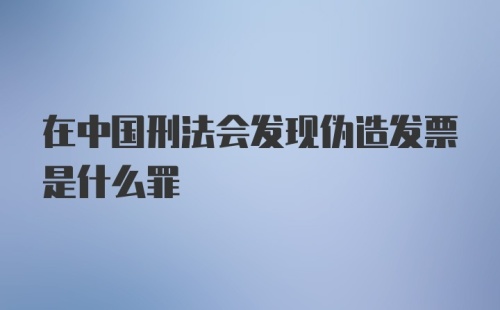 在中国刑法会发现伪造发票是什么罪